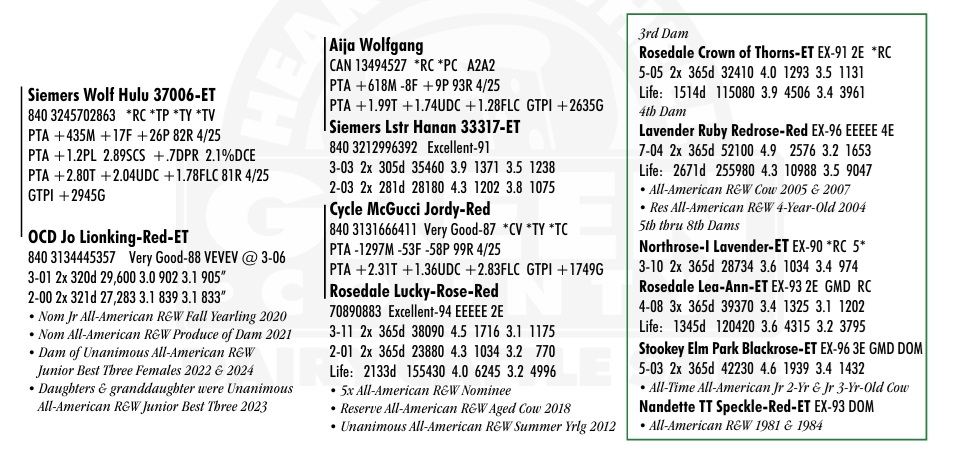 Siemers Wolf Hulu 37006-ET
840 3245702863 *RC *TP *TY *TV
PTA +435M +17F +26P 82R 4/25
PTA +1.2PL 2.89SCS +.7DPR 2.1%DCE
PTA +2.80T +2.04UDC +1.78FLC 81R 4/25
GTPI +2945G

OCD Jo Lionking-Red-ET
840 3134445357 Very Good-88 VEVEV @ 3-06
3-01 2x 320d 29,600 3.0 902 3.1 905"
2-00 2x 321d 27,283 3.1 839 3.1 833"
• Nom Jr All-American R&W Fall Yearling 2020
• Nom All-American R&W Produce of Dam 2021
• Dam of Unanimous All-American R&W Junior Best Three Females 2022 & 2024
• Daughters & granddaughter were Unanimous All-American R&W Junior Best Three 2023

Aija Wolfgang
CAN 13494527 *RC *PC A2A2
PTA +618M -8F +9P 93R 4/25
PTA +1.99T +1.74UDC +1.28FLC GTPI +2635G
Siemers Lstr Hanan 33317-ET
840 3212996392 Excellent-91
3-03 2x 305d 35460 3.9 1371 3.5 1238
2-03 2x 281d 28180 4.3 1202 3.8 1075
Cycle McGucci Jordy-Red
840 3131666411 Very Good-87 *CV *TY *TC
PTA -1297M -53F -58P 99R 4/25
PTA +2.31T +1.36UDC +2.83FLC GTPI +1749G
Rosedale Lucky-Rose-Red
70890883 Excellent-94 EEEEE 2E
3-11 2x 365d 38090 4.5 1716 3.1 1175
2-01 2x 365d 23880 4.3 1034 3.2 770
Life: 2133d 155430 4.0 6245 3.2 4996
• 5x All-American R&W Nominee
• Reserve All-American R&W Aged Cow 2018
• Unanimous All-American R&W Summer Yrlg 2012

3rd Dam
Rosedale Crown of Thorns-ET EX-91 2E *RC
5-05 2x 365d 32410 4.0 1293 3.5 1131
Life: 1514d 115080 3.9 4506 3.4 3961
4th Dam
Lavender Ruby Redrose-Red EX-96 EEEEE 4E
7-04 2x 365d 52100 4.9 2576 3.2 1653
Life: 2671d 255980 4.3 10988 3.5 9047
• All-American R&W Cow 2005 & 2007
• Res All-American R&W 4-Year-Old 2004
5th thru 8th Dams
Northrose-I Lavender-ET EX-90 *RC 5*
3-10 2x 365d 28734 3.6 1034 3.4 974
Rosedale Lea-Ann-ET EX-93 2E GMD RC
4-08 3x 365d 39370 3.4 1325 3.1 1202
Life: 1345d 120420 3.6 4315 3.2 3795
Stookey Elm Park Blackrose-ET EX-96 3E GMD DOM
5-03 2x 365d 42230 4.6 1939 3.4 1432
• All-Time All-American Jr 2-Yr & Jr 3-Yr-Old Cow
Nandette TT Speckle-Red-ET EX-93 DOM
• All-American R&W 1981 & 1984